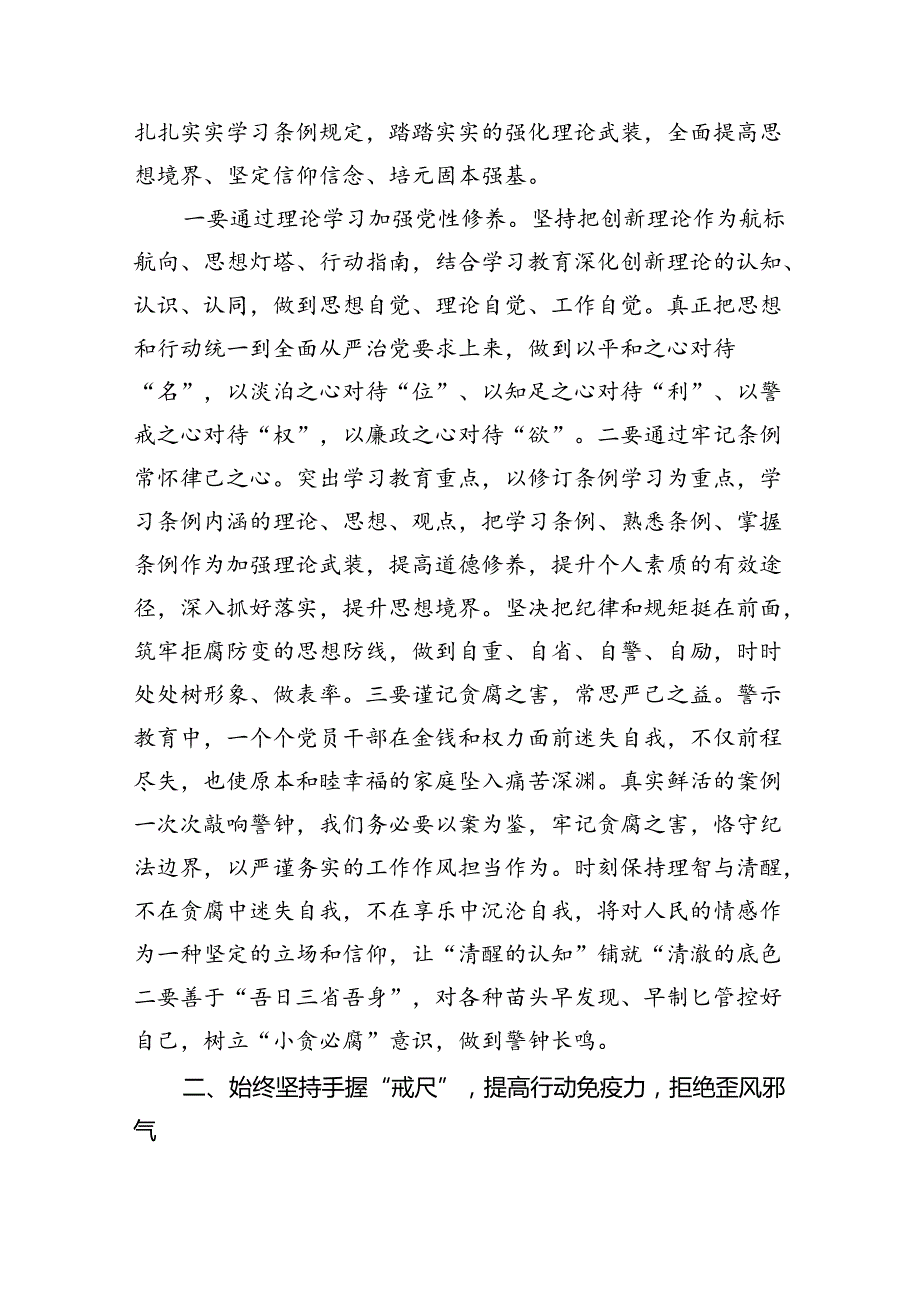 扎扎实实学习条例规定，踏踏实实的强化理论武装，全面提高思想境界、坚定信仰信念、培元固本强基。

一要通过理论学习加强党性修养。坚持把创新理论作为航标航向、思想灯塔、行动指南，结合学习教育深化创新理论的认知、认识、认同，做到思想自觉、理论自觉、工作自觉。真正把思想和行动统一到全面从严治党要求上来，做到以平和之心对待“名”，以淡泊之心对待“位”、以知足之心对待“利”、以警戒之心对待“权”，以廉政之心对待“欲”。二要通过牢记条例常怀律己之心。突出学习教育重点，以修订条例学习为重点，学习条例内涵的理论、思想、观点，把学习条例、熟悉条例、掌握条例作为加强理论武装，提高道德修养，提升个人素质的有效途径，深入抓好落实，提升思想境界。坚决把纪律和规矩挺在前面，筑牢拒腐防变的思想防线，做到自重、自省、自警、自励，时时处处树形象、做表率。三要谨记贪腐之害，常思严己之益。警示教育中，一个个党员干部在金钱和权力面前迷失自我，不仅前程尽失，也使原本和睦幸福的家庭坠入痛苦深渊。真实鲜活的案例一次次敲响警钟，我们务必要以案为鉴，牢记贪腐之害，恪守纪法边界，以严谨务实的工作作风担当作为。时刻保持理智与清醒，不在贪腐中迷失自我，不在享乐中沉沦自我，将对人民的情感作为一种坚定的立场和信仰，让“清醒的认知”铺就“清澈的底色二要善于“吾日三省吾身”，对各种苗头早发现、早制匕管控好自己，树立“小贪必腐”意识，做到警钟长鸣。

二、始终坚持手握“戒尺”，提高行动免疫力，拒绝歪风邪气